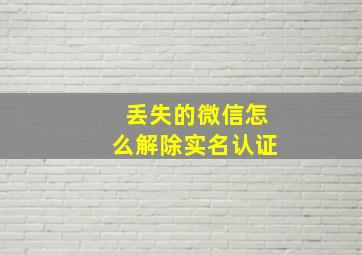 丢失的微信怎么解除实名认证